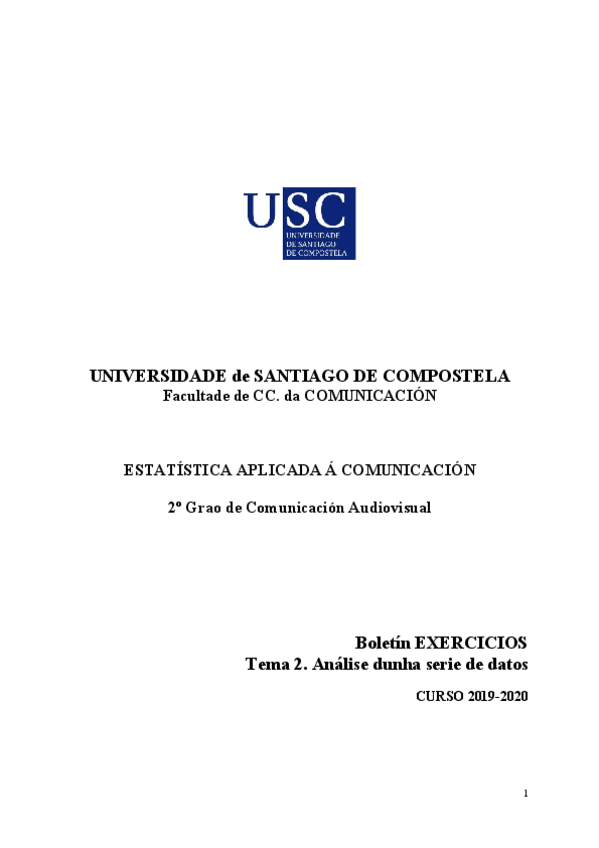 USC
UNIVERSIDADE DE SANTIAGO DE COMPOSTELA

UNIVERSIDADE de SANTIAGO DE COMPOSTELA
Facultade de CC. da COMUNICACIÓN

ESTATÍSTICA APLICADA Á COMUNICACIÓN

2º Grao de Comunicación Audiovisual

Boletín EXERCICIOS
Tema 2. Análise dunha serie de datos

CURSO 2019-2020

1